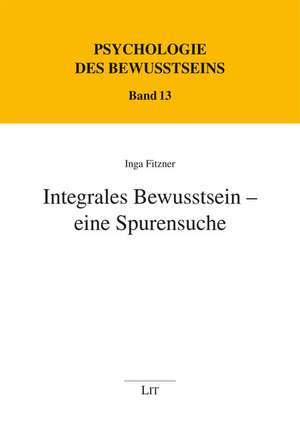 PSYCHOLOGIE
DES BEWUSSTSEINS

Band 13

Inga Fitzner

Integrales Bewusstsein – eine Spurensuche

LIT